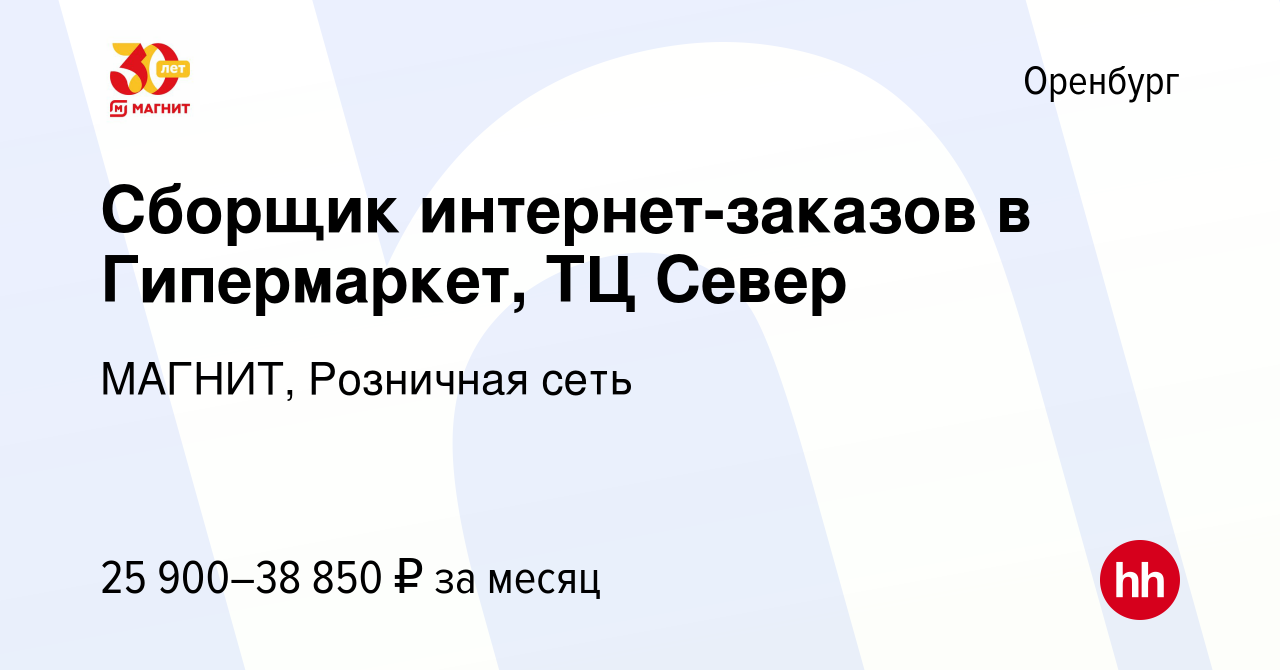 30 лет
МАГНИТ

Оренбург

Сборщик интернет-заказов в Гипермаркет, ТЦ Север

МАГНИТ, Розничная сеть

25 900–38 850 ₽ за месяц

hh